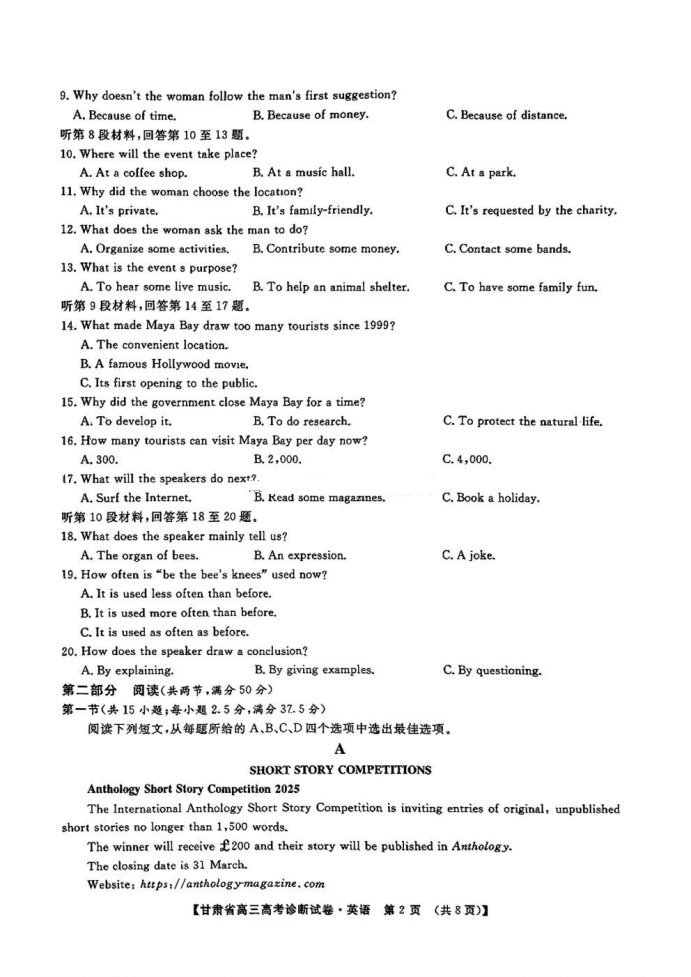 9. Why doesn't the woman follow the man's first suggestion?
A. Because of time.
B. Because of money.
C. Because of distance.

听第 8 段材料，回答第 10 至 13 题。

10. Where will the event take place?
A. At a coffee shop.
B. At a music hall.
C. At a park.

11. Why did the woman choose the location?
A. It's private.
B. It's family-friendly.
C. It's requested by the charity.

12. What does the woman ask the man to do?
A. Organize some activities.
B. Contribute some money.
C. Contact some bands.

13. What is the event s purpose?
A. To hear some live music.
B. To help an animal shelter.
C. To have some family fun.

听第 9 段材料，回答第 14 至 17 题。

14. What made Maya Bay draw too many tourists since 1999?
A. The convenient location.
B. A famous Hollywood movie.
C. Its first opening to the public.

15. Why did the government close Maya Bay for a time?
A. To develop it.
B. To do research.
C. To protect the natural life.

16. How many tourists can visit Maya Bay per day now?
A. 300.
B. 2,000.
C. 4,000.

17. What will the speakers do next?
A. Surf the Internet.
B. Read some magazines.
C. Book a holiday.

听第 10 段材料，回答第 18 至 20 题。

18. What does the speaker mainly tell us?
A. The organ of bees.
B. An expression.
C. A joke.

19. How often is "be the bee's knees" used now?
A. It is used less often than before.
B. It is used more often than before.
C. It is used as often as before.

20. How does the speaker draw a conclusion?
A. By explaining.
B. By giving examples.
C. By questioning.

第二部分 阅读（共两节，满分 50 分）

第一节（共 15 小题；每小题 2.5 分，满分 37.5 分）

阅读下列短文，从每题所给的 A、B、C、D 四个选项中选出最佳选项。

A

SHORT STORY COMPETITIONS

Anthology Short Story Competition 2025

The International Anthology Short Story Competition is inviting entries of original, unpublished short stories no longer than 1,500 words.

The winner will receive £200 and their story will be published in Anthology.

The closing date is 31 March.

Website: https://anthology-magazine.com

【甘肃省高三高考诊断试卷·英语 第 2 页 （共 8 页）】